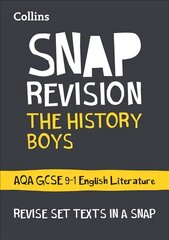 Collins

SNAP
REVISION
THE HISTORY BOYS

AQA GCSE 9-1 English Literature

REVISE SET TEXTS IN A SNAP